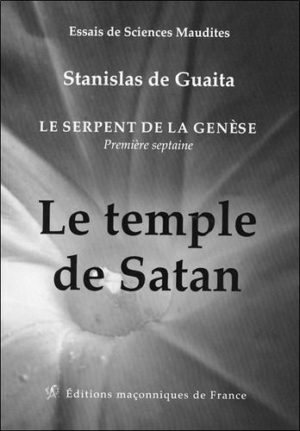 Essais de Sciences Maudites

Stanislas de Guaita

LE SERPENT DE LA GENÈSE
Première septaine

Le temple de Satan

Éditions maçonniques de France